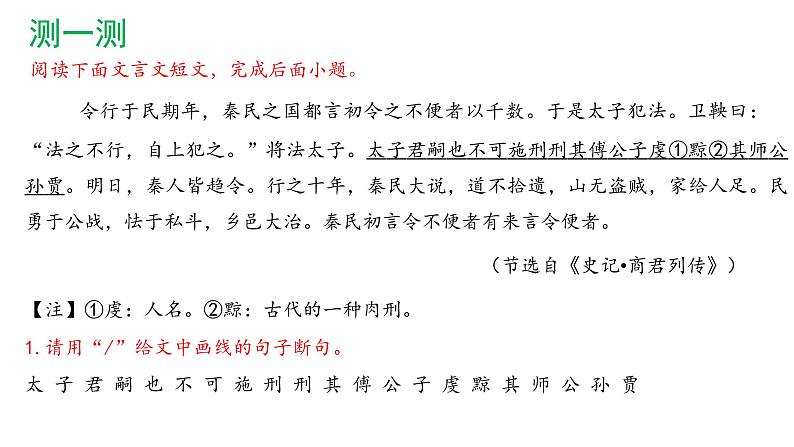 测一测

阅读下面文言文短文，完成后面小题。

令行于民期年，秦民之国都言初令之不便者以千数。于是太子犯法。卫鞅曰：“法之不行，自上犯之。”将法太子。太子君嗣也不可施刑刑其傅公子虔①黥②其师公孙贾。明日，秦人皆趋令。行之十年，秦民大说，道不拾遗，山无盗贼，家给人足。民勇于公战，怯于私斗，乡邑大治。秦民初言令不便者有来言令便者。

（节选自《史记•商君列传》）

【注】①虔：人名。②黥：古代的一种肉刑。

1. 请用“/”给文中画线的句子断句。

太 子 君 嗣 也 不 可 施 刑 刑 其 傅 公 子 虔 黥 其 师 公 孙 贾